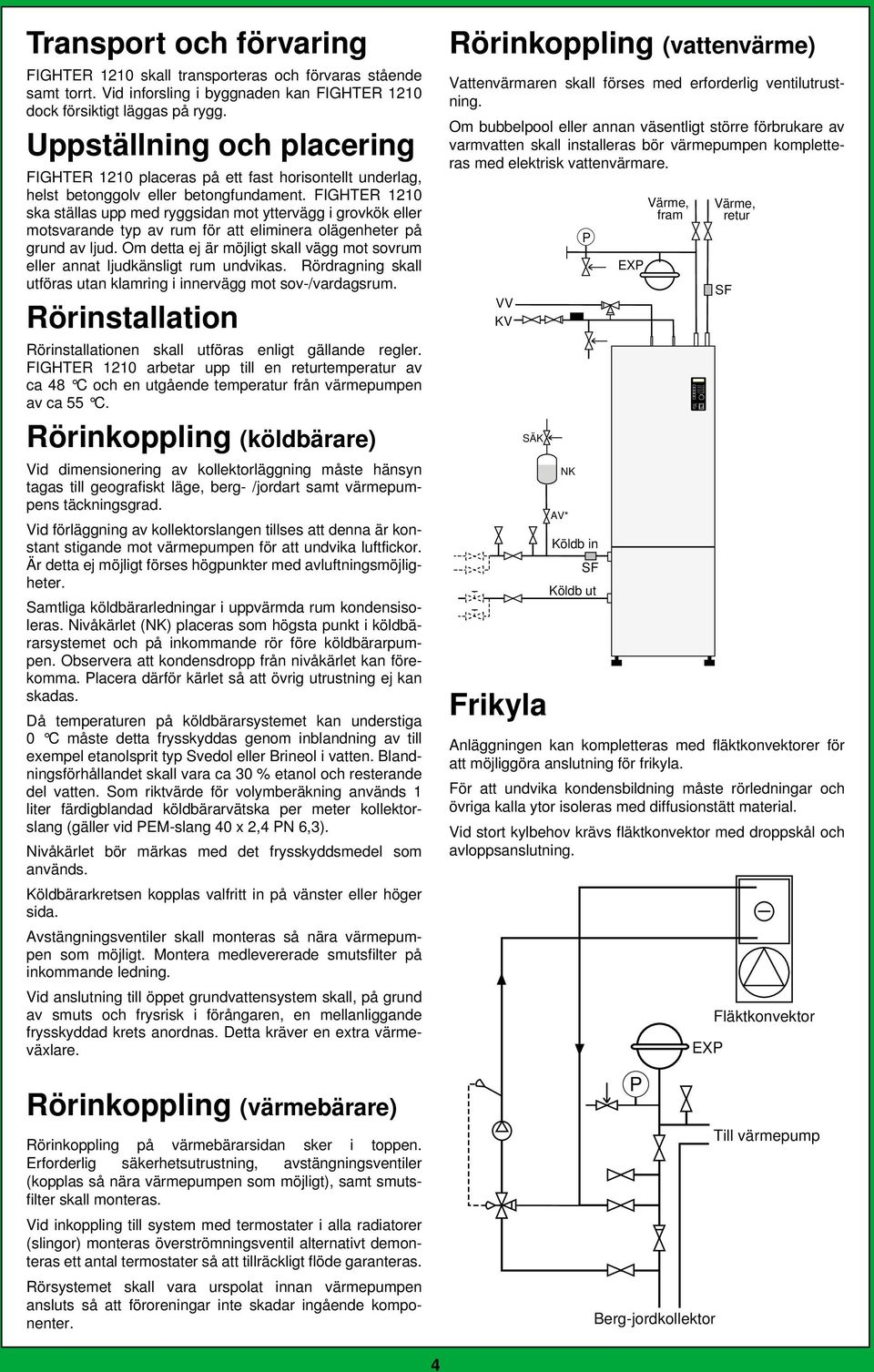 Transport och förvaring

FIGHTER 1210 skall transporteras och förvaras stående samt torrt. Vid inforsling i byggnaden kan FIGHTER 1210 dock försiktigt läggas på rygg.

Uppställning och placering

FIGHTER 1210 placeras på ett fast horisontellt underlag, helst betonggolv eller betongfundament. FIGHTER 1210 ska ställas upp med ryggsidan mot yttervägg i grovkök eller motsvarande typ av rum för att eliminera olägenheter på grund av ljud. Om detta ej är möjligt skall vägg mot sovrum eller annat ljudkänsligt rum undvikas. Rördragning skall utföras utan klamring i innervägg mot sov-/vardagsrum.

Rörinstallation

Rörinstallationen skall utföras enligt gällande regler. FIGHTER 1210 arbetar upp till en returtemperatur av ca 48 °C och en utgående temperatur från värmepumpen av ca 55 °C.

Rörinkoppling (köldbärare)

Vid dimensionering av kollektorläggning måste hänsyn tagas till geografiskt läge, berg- /jordart samt värmepumpens täckningsgrad.

Vid förläggning av kollektorslangen tillses att denna är konstant stigande mot värmepumpen för att undvika luftfickor. Är detta ej möjligt förses högpunkter med avluftningsmöjligheter.

Samtliga köldbärarledningar i uppvärmda rum kondensisoleras. Nivåkärlet (NK) placeras som högsta punkt i köldbärarsystemet och på inkommande rör före köldbärarpumpen. Observera att kondensdropp från nivåkärlet kan förekomma. Placera därför kärlet så att övrig utrustning ej kan skadas.

Då temperaturen på köldbärarsystemet kan understiga 0 °C måste detta frysskyddas genom inblandning av till exempel etanolsprit typ Svedol eller Brineol i vatten. Blandningsförhållandet skall vara ca 30 % etanol och resterande del vatten. Som riktvärde för volymberäkning används 1 liter färdigblandad köldbärarvätska per meter kollektorslang (gäller vid PEM-slang 40 x 2,4 PN 6,3).

Nivåkärlet bör märkas med det frysskyddsmedel som används.

Köldbärarkretsen kopplas valfritt in på vänster eller höger sida.

Avstängningsventiler skall monteras så nära värmepumpen som möjligt. Montera medlevererade smutsfilter på inkommande ledning.

Vid anslutning till öppet grundvattensystem skall, på grund av smuts och frysrisk i förångaren, en mellanliggande frysskyddad krets anordnas. Detta kräver en extra värmeväxlare.

Rörinkoppling (värmebärare)

Rörinkoppling på värmebärarsidan sker i toppen. Erforderlig säkerhetsutrustning, avstängningsventiler (kopplas så nära värmepumpen som möjligt), samt smutsfilter skall monteras.

Vid inkoppling till system med termostater i alla radiatorer (slingor) monteras överströmningsventil alternativt demonteras ett antal termostater så att tillräckligt flöde garanteras.

Rörsystemet skall vara urspolat innan värmepumpen ansluts så att föroreningar inte skadar ingående komponenter.

Rörinkoppling (vattenvärme)

Vattenvärmaren skall förses med erforderlig ventilutrustning.

Om bubbelpool eller annan väsentligt större förbrukare av varmvatten skall installeras bör värmepumpen kompletteras med elektrisk vattenvärmare.

Värme, fram
Värme, retur
P
EXP
SF
VV
KV
SÄK
NK
AV*
Köldb in
SF
Köldb ut

Frikyla

Anläggningen kan kompletteras med fläktkonvektorer för att möjliggöra anslutning för frikyla.

För att undvika kondensbildning måste rörledningar och övriga kalla ytor isoleras med diffusionstätt material.

Vid stort kylbehov krävs fläktkonvektor med droppskål och avloppsanslutning.

Fläktkonvektor
EXP
P
Till värmepump
Berg-jordkollektor

4